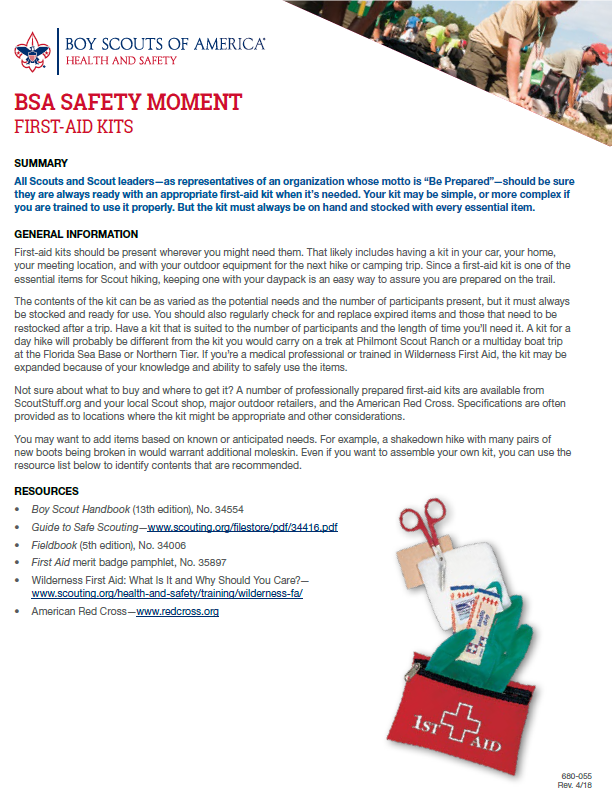 BOY SCOUTS OF AMERICA®
HEALTH AND SAFETY

BSA SAFETY MOMENT
FIRST-AID KITS

SUMMARY
All Scouts and Scout leaders—as representatives of an organization whose motto is "Be Prepared"—should be sure they are always ready with an appropriate first-aid kit when it's needed. Your kit may be simple, or more complex if you are trained to use it properly. But the kit must always be on hand and stocked with every essential item.

GENERAL INFORMATION
First-aid kits should be present wherever you might need them. That likely includes having a kit in your car, your home, your meeting location, and with your outdoor equipment for the next hike or camping trip. Since a first-aid kit is one of the essential items for Scout hiking, keeping one with your daypack is an easy way to assure you are prepared on the trail.

The contents of the kit can be as varied as the potential needs and the number of participants present, but it must always be stocked and ready for use. You should also regularly check for and replace expired items and those that need to be restocked after a trip. Have a kit that is suited to the number of participants and the length of time you'll need it. A kit for a day hike will probably be different from the kit you would carry on a trek at Philmont Scout Ranch or a multiday boat trip at the Florida Sea Base or Northern Tier. If you're a medical professional or trained in Wilderness First Aid, the kit may be expanded because of your knowledge and ability to safely use the items.

Not sure about what to buy and where to get it? A number of professionally prepared first-aid kits are available from ScoutStuff.org and your local Scout shop, major outdoor retailers, and the American Red Cross. Specifications are often provided as to locations where the kit might be appropriate and other considerations.

You may want to add items based on known or anticipated needs. For example, a shakedown hike with many pairs of new boots being broken in would warrant additional moleskin. Even if you want to assemble your own kit, you can use the resource list below to identify contents that are recommended.

RESOURCES
• Boy Scout Handbook (13th edition), No. 34554
• Guide to Safe Scouting—www.scouting.org/filestore/pdf/34416.pdf
• Fieldbook (5th edition), No. 34006
• First Aid merit badge pamphlet, No. 35897
• Wilderness First Aid: What Is It and Why Should You Care?—www.scouting.org/health-and-safety/training/wilderness-fa/
• American Red Cross—www.redcross.org

1ST AID

680-055
Rev. 4/18